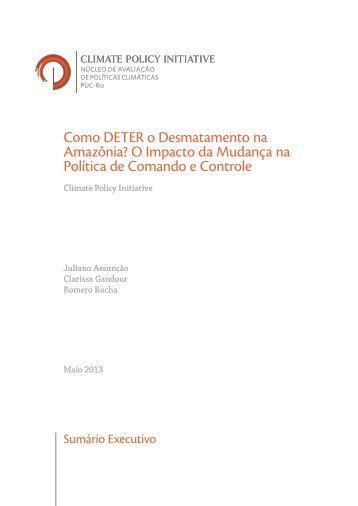 CLIMATE POLICY INITIATIVE
NÚCLEO DE AVALIAÇÃO
DE POLÍTICAS CLIMÁTICAS
PUC-Rio

Como DETER o Desmatamento na Amazônia? O Impacto da Mudança na Política de Comando e Controle

Climate Policy Initiative

Juliano Assunção
Clarissa Gandour
Romero Rocha

Maio 2013

Sumário Executivo